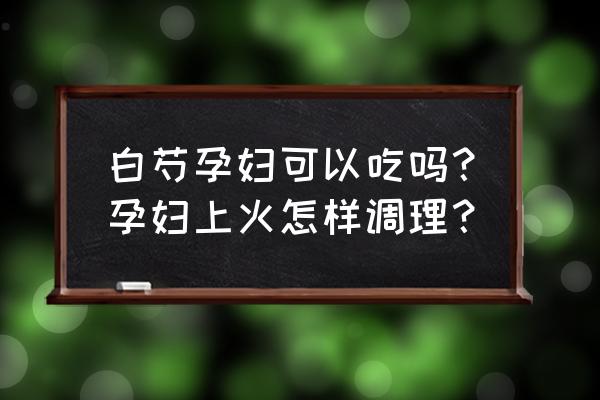 白芍孕妇可以吃吗？
孕妇上火怎样调理？